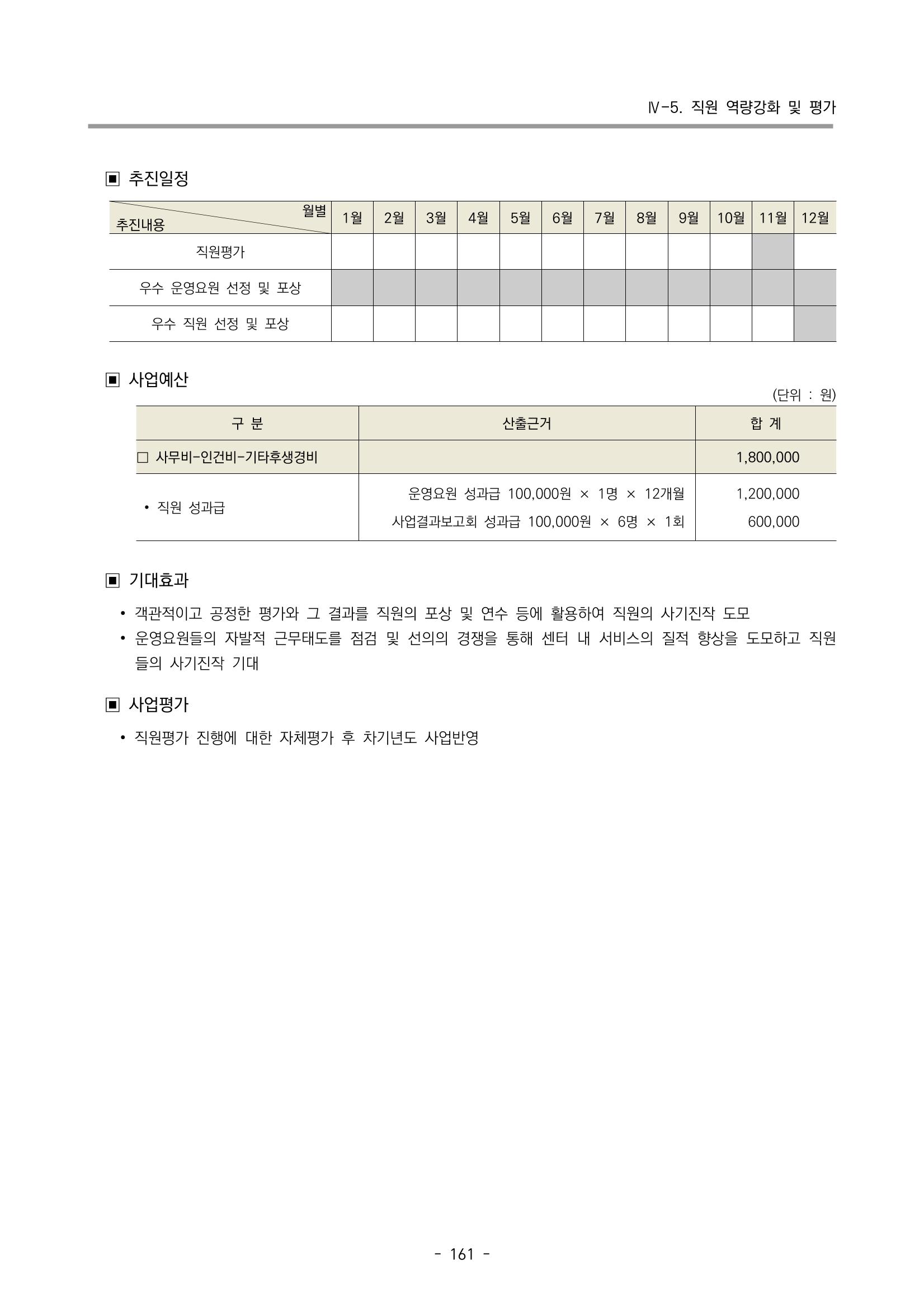 Ⅳ-5. 직원 역량강화 및 평가

▣ 추진일정

| 월별 추진내용 | 1월 | 2월 | 3월 | 4월 | 5월 | 6월 | 7월 | 8월 | 9월 | 10월 | 11월 | 12월 |
|---|---|---|---|---|---|---|---|---|---|---|---|---|
| 직원평가 | | | | | | | | | | | | |
| 우수 운영요원 선정 및 포상 | | | | | | | | | | | | |
| 우수 직원 선정 및 포상 | | | | | | | | | | | | |

▣ 사업예산

(단위 : 원)

| 구 분 | 산출근거 | 합 계 |
|---|---|---|
| ☐ 사무비-인건비-기타후생경비 | | 1,800,000 |
| • 직원 성과급 | 운영요원 성과급 100,000원 × 1명 × 12개월 | 1,200,000 |
| | 사업결과보고회 성과급 100,000원 × 6명 × 1회 | 600,000 |

▣ 기대효과

• 객관적이고 공정한 평가와 그 결과를 직원의 포상 및 연수 등에 활용하여 직원의 사기진작 도모
• 운영요원들의 자발적 근무태도를 점검 및 선의의 경쟁을 통해 센터 내 서비스의 질적 향상을 도모하고 직원들의 사기진작 기대

▣ 사업평가

• 직원평가 진행에 대한 자체평가 후 차기년도 사업반영

- 161 -